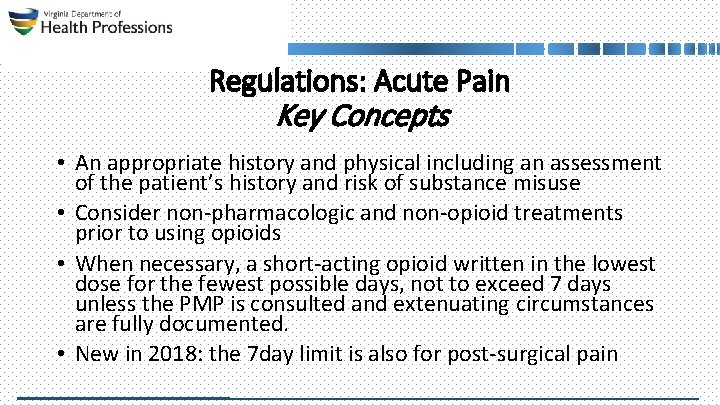 Virginia Department of
Health Professions

Regulations: Acute Pain
Key Concepts

• An appropriate history and physical including an assessment of the patient's history and risk of substance misuse
• Consider non-pharmacologic and non-opioid treatments prior to using opioids
• When necessary, a short-acting opioid written in the lowest dose for the fewest possible days, not to exceed 7 days unless the PMP is consulted and extenuating circumstances are fully documented.
• New in 2018: the 7day limit is also for post-surgical pain